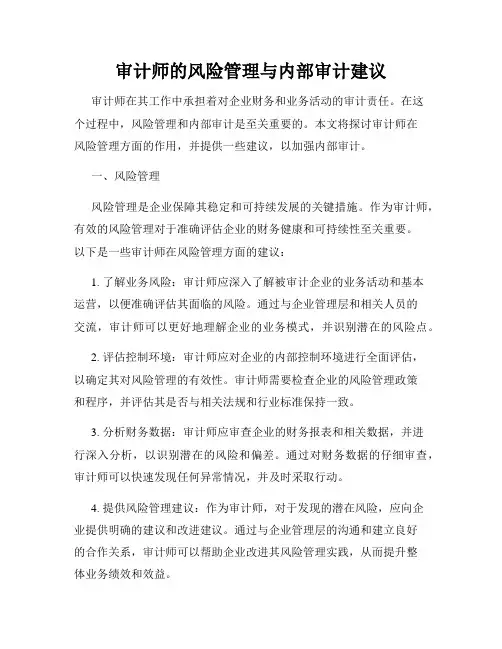 审计师的风险管理与内部审计建议

审计师在其工作中承担着对企业财务和业务活动的审计责任。在这个过程中，风险管理和内部审计是至关重要的。本文将探讨审计师在风险管理方面的作用，并提供一些建议，以加强内部审计。

一、风险管理

风险管理是企业保障其稳定和可持续发展的关键措施。作为审计师，有效的风险管理对于准确评估企业的财务健康和可持续性至关重要。以下是一些审计师在风险管理方面的建议：

1. 了解业务风险：审计师应深入了解被审计企业的业务活动和基本运营，以便准确评估其面临的风险。通过与企业管理层和相关人员的交流，审计师可以更好地理解企业的业务模式，并识别潜在的风险点。

2. 评估控制环境：审计师应对企业的内部控制环境进行全面评估，以确定其对风险管理的有效性。审计师需要检查企业的风险管理政策和程序，并评估其是否与相关法规和行业标准保持一致。

3. 分析财务数据：审计师应审查企业的财务报表和相关数据，并进行深入分析，以识别潜在的风险和偏差。通过对财务数据的仔细审查，审计师可以快速发现任何异常情况，并及时采取行动。

4. 提供风险管理建议：作为审计师，对于发现的潜在风险，应向企业提供明确的建议和改进建议。通过与企业管理层的沟通和建立良好的合作关系，审计师可以帮助企业改进其风险管理实践，从而提升整体业务绩效和效益。